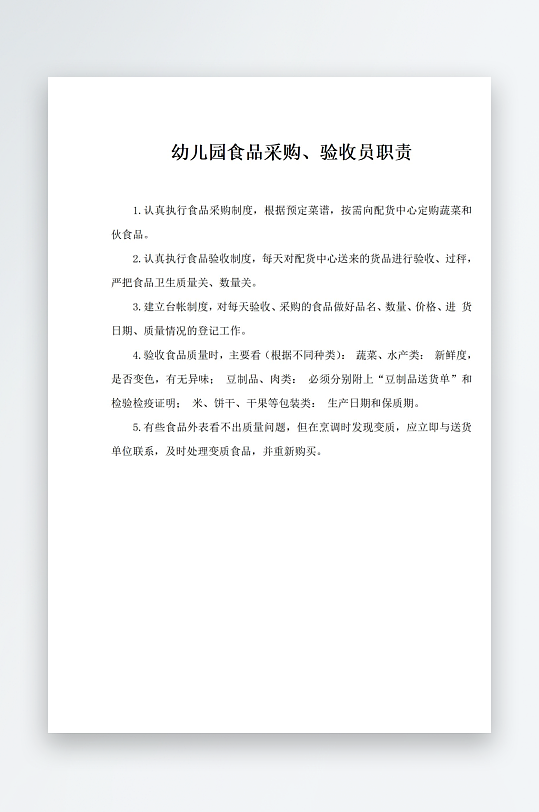 幼儿园食品采购、验收员职责

1. 认真执行食品采购制度，根据预定菜谱，按需向配货中心定购蔬菜和伙食品。

2. 认真执行食品验收制度，每天对配货中心送来的货品进行验收、过秤，严把食品卫生质量关、数量关。

3. 建立台帐制度，对每天验收、采购的食品做好品名、数量、价格、进 货日期、质量情况的登记工作。

4. 验收食品质量时，主要看（根据不同种类）： 蔬菜、水产类： 新鲜度，是否变色，有无异味； 豆制品、肉类： 必须分别附上“豆制品送货单”和检验检疫证明； 米、饼干、干果等包装类： 生产日期和保质期。

5. 有些食品外表看不出质量问题，但在烹调时发现变质，应立即与送货单位联系，及时处理变质食品，并重新购买。